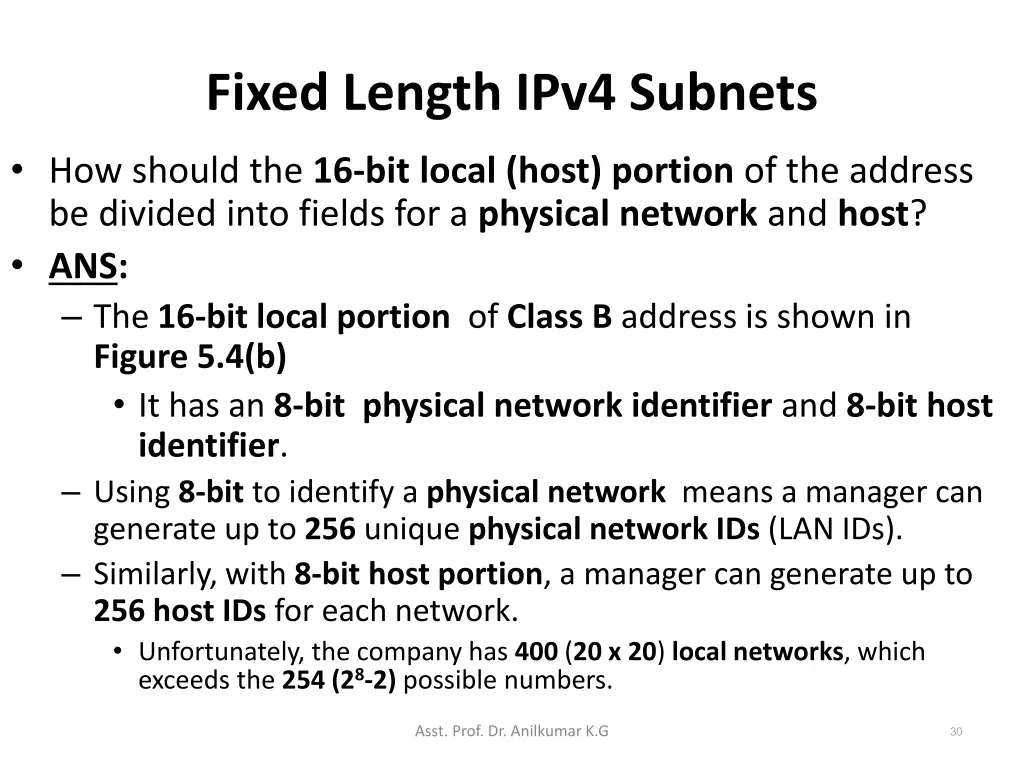 Fixed Length IPv4 Subnets

• How should the 16-bit local (host) portion of the address be divided into fields for a physical network and host?

• ANS:

– The 16-bit local portion of Class B address is shown in Figure 5.4(b)

• It has an 8-bit physical network identifier and 8-bit host identifier.

– Using 8-bit to identify a physical network means a manager can generate up to 256 unique physical network IDs (LAN IDs).

– Similarly, with 8-bit host portion, a manager can generate up to 256 host IDs for each network.

• Unfortunately, the company has 400 (20 x 20) local networks, which exceeds the 254 ($2^8$-2) possible numbers.

Asst. Prof. Dr. Anilkumar K.G

30